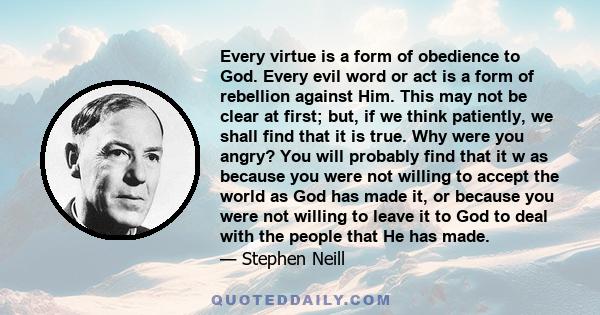 Every virtue is a form of obedience to God. Every evil word or act is a form of rebellion against Him. This may not be clear at first; but, if we think patiently, we shall find that it is true. Why were you angry? You will probably find that it w as because you were not willing to accept the world as God has made it, or because you were not willing to leave it to God to deal with the people that He has made.
— Stephen Neill

QUOTEDDAILY.COM